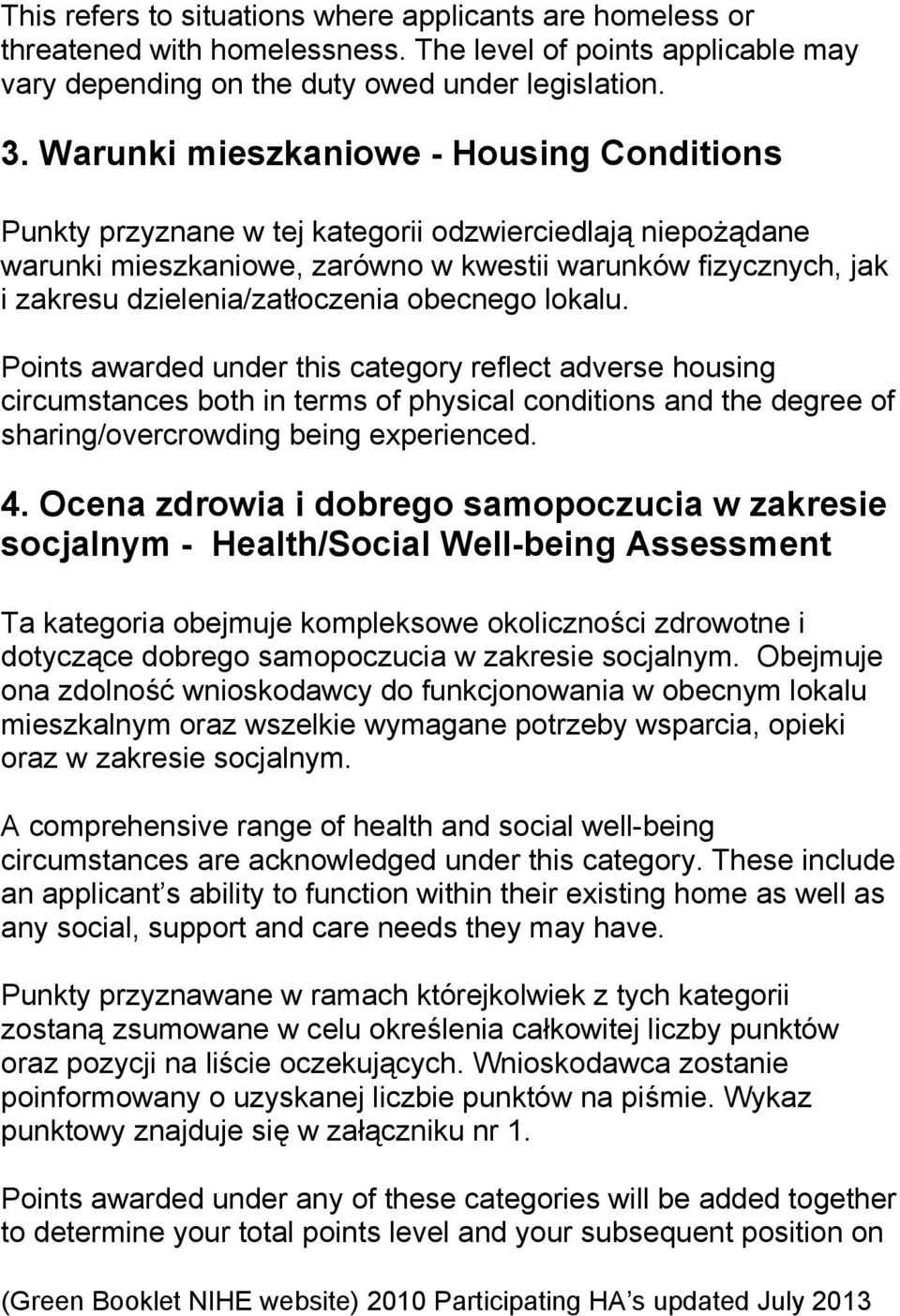 This refers to situations where applicants are homeless or threatened with homelessness. The level of points applicable may vary depending on the duty owed under legislation.

3. Warunki mieszkaniowe - Housing Conditions

Punkty przyznane w tej kategorii odzwierciedlają niepożądane warunki mieszkaniowe, zarówno w kwestii warunków fizycznych, jak i zakresu dzielenia/zatłoczenia obecnego lokalu.

Points awarded under this category reflect adverse housing circumstances both in terms of physical conditions and the degree of sharing/overcrowding being experienced.

4. Ocena zdrowia i dobrego samopoczucia w zakresie socjalnym - Health/Social Well-being Assessment

Ta kategoria obejmuje kompleksowe okoliczności zdrowotne i dotyczące dobrego samopoczucia w zakresie socjalnym. Obejmuje ona zdolność wnioskodawcy do funkcjonowania w obecnym lokalu mieszkalnym oraz wszelkie wymagane potrzeby wsparcia, opieki oraz w zakresie socjalnym.

A comprehensive range of health and social well-being circumstances are acknowledged under this category. These include an applicant s ability to function within their existing home as well as any social, support and care needs they may have.

Punkty przyznawane w ramach którejkolwiek z tych kategorii zostaną zsumowane w celu określenia całkowitej liczby punktów oraz pozycji na liście oczekujących. Wnioskodawca zostanie poinformowany o uzyskanej liczbie punktów na piśmie. Wykaz punktowy znajduje się w załączniku nr 1.

Points awarded under any of these categories will be added together to determine your total points level and your subsequent position on

(Green Booklet NIHE website) 2010 Participating HA s updated July 2013